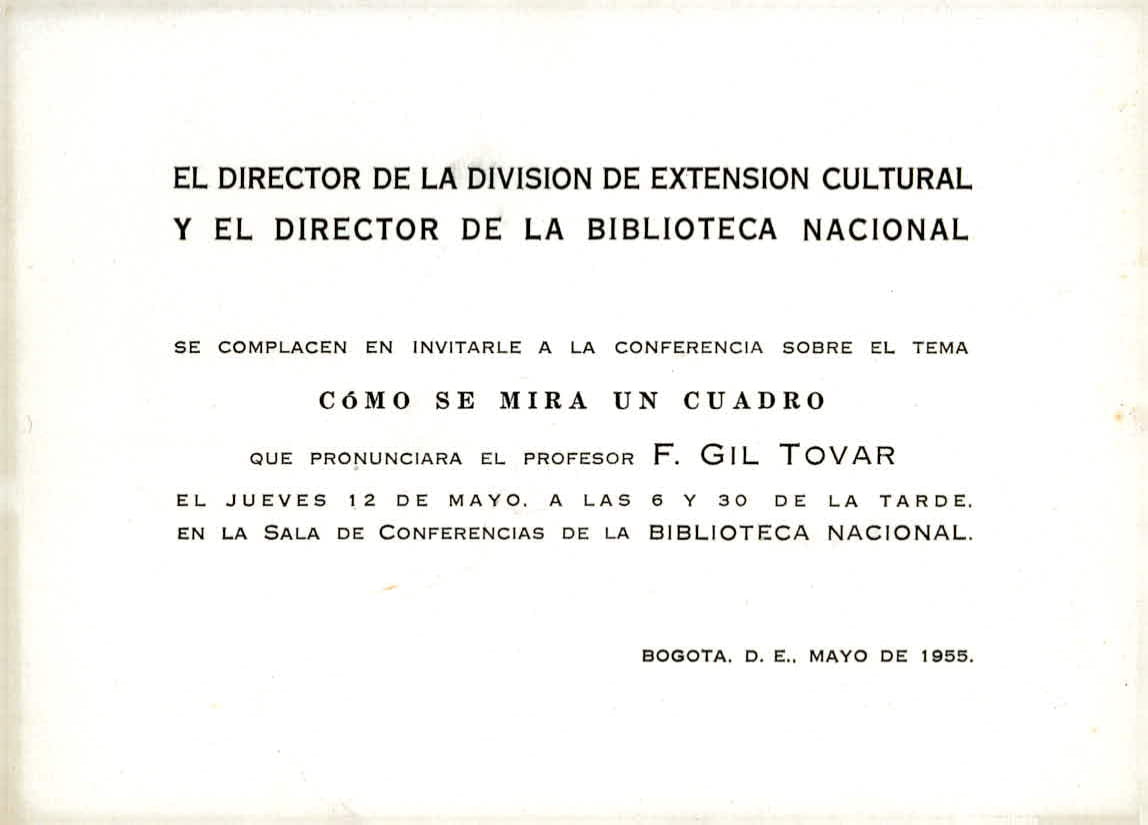 EL DIRECTOR DE LA DIVISION DE EXTENSION CULTURAL
Y EL DIRECTOR DE LA BIBLIOTECA NACIONAL

SE COMPLACEN EN INVITARLE A LA CONFERENCIA SOBRE EL TEMA

CÓMO SE MIRA UN CUADRO

QUE PRONUNCIARA EL PROFESOR F. GIL TOVAR

EL JUEVES 12 DE MAYO, A LAS 6 Y 30 DE LA TARDE, EN LA SALA DE CONFERENCIAS DE LA BIBLIOTECA NACIONAL.

BOGOTA, D. E., MAYO DE 1955.